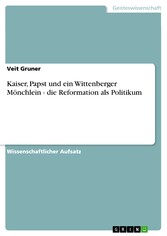 Geisteswissenschaft

Veit Gruner

Kaiser, Papst und ein Wittenberger Mönchlein - die Reformation als Politikum

Wissenschaftlicher Aufsatz

GRIN